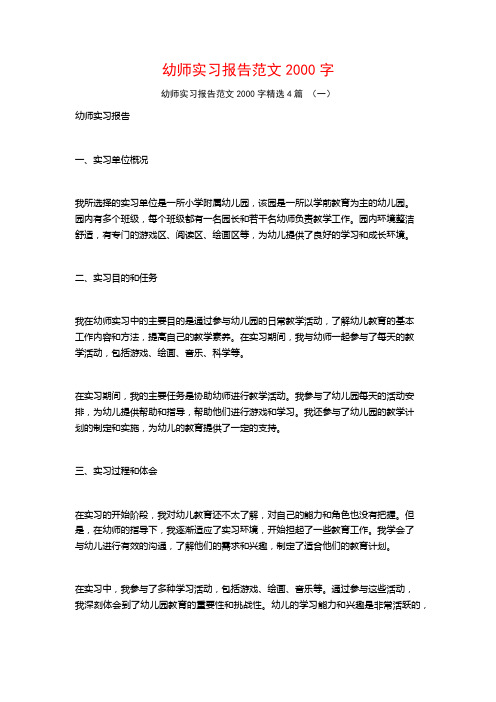 幼师实习报告范文 2000 字

幼师实习报告范文 2000 字精选 4 篇 （一）

幼师实习报告

一、实习单位概况

我所选择的实习单位是一所小学附属幼儿园，该园是一所以学前教育为主的幼儿园。园内有多个班级，每个班级都有一名园长和若干名幼师负责教学工作。园内环境整洁舒适，有专门的游戏区、阅读区、绘画区等，为幼儿提供了良好的学习和成长环境。

二、实习目的和任务

我在幼师实习中的主要目的是通过参与幼儿园的日常教学活动，了解幼儿教育的基本工作内容和方法，提高自己的教学素养。在实习期间，我与幼师一起参与了每天的教学活动，包括游戏、绘画、音乐、科学等。

在实习期间，我的主要任务是协助幼师进行教学活动。我参与了幼儿园每天的活动安排，为幼儿提供帮助和指导，帮助他们进行游戏和学习。我还参与了幼儿园的教学计划的制定和实施，为幼儿的教育提供了一定的支持。

三、实习过程和体会

在实习的开始阶段，我对幼儿教育还不太了解，对自己的能力和角色也没有把握。但是，在幼师的指导下，我逐渐适应了实习环境，开始担起了一些教育工作。我学会了与幼儿进行有效的沟通，了解他们的需求和兴趣，制定了适合他们的教育计划。

在实习中，我参与了多种学习活动，包括游戏、绘画、音乐等。通过参与这些活动，我深刻体会到了幼儿园教育的重要性和挑战性。幼儿的学习能力和兴趣是非常活跃的，